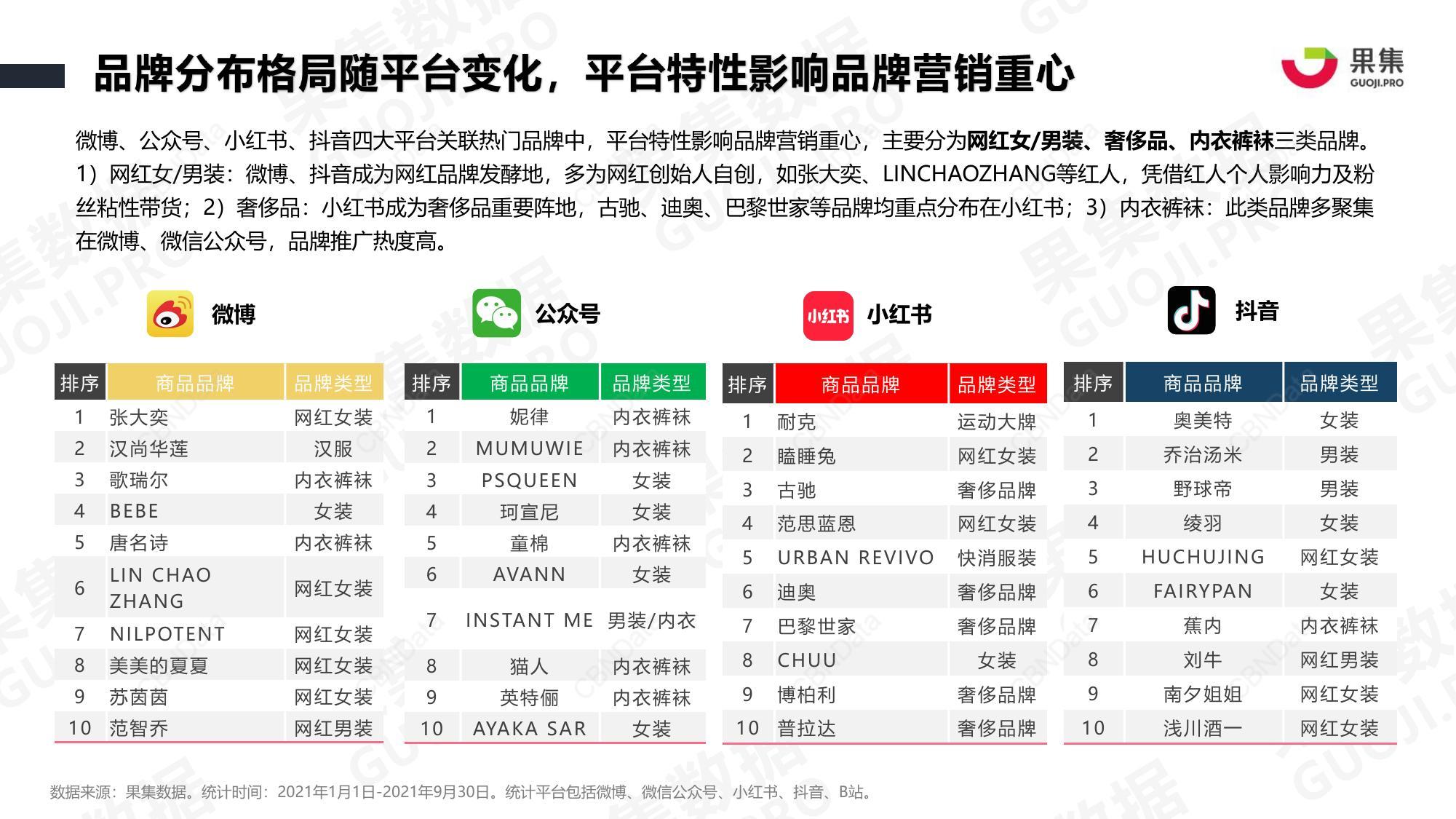 品牌分布格局随平台变化，平台特性影响品牌营销重心

果集
GUOJI.PRO

微博、公众号、小红书、抖音四大平台关联热门品牌中，平台特性影响品牌营销重心，主要分为网红女/男装、奢侈品、内衣裤袜三类品牌。1）网红女/男装：微博、抖音成为网红品牌发酵地，多为网红创始人自创，如张大奕、LINCHAOZHANG等红人，凭借红人个人影响力及粉丝粘性带货；2）奢侈品：小红书成为奢侈品重要阵地，古驰、迪奥、巴黎世家等品牌均重点分布在小红书；3）内衣裤袜：此类品牌多聚集在微博、微信公众号，品牌推广热度高。

微博

| 排序 | 商品品牌 | 品牌类型 |
|---|---|---|
| 1 | 张大奕 | 网红女装 |
| 2 | 汉尚华莲 | 汉服 |
| 3 | 歌瑞尔 | 内衣裤袜 |
| 4 | BEBE | 女装 |
| 5 | 唐名诗 | 内衣裤袜 |
| 6 | LIN CHAO ZHANG | 网红女装 |
| 7 | NILPOTENT | 网红女装 |
| 8 | 美美的夏夏 | 网红女装 |
| 9 | 苏茵茵 | 网红女装 |
| 10 | 范智乔 | 网红男装 |

公众号

| 排序 | 商品品牌 | 品牌类型 |
|---|---|---|
| 1 | 妮律 | 内衣裤袜 |
| 2 | MUMUWIE | 内衣裤袜 |
| 3 | PSQUEEN | 女装 |
| 4 | 珂宣尼 | 女装 |
| 5 | 童棉 | 内衣裤袜 |
| 6 | AVANN | 女装 |
| 7 | INSTANT ME | 男装/内衣 |
| 8 | 猫人 | 内衣裤袜 |
| 9 | 英特俪 | 内衣裤袜 |
| 10 | AYAKA SAR | 女装 |

小红书

| 排序 | 商品品牌 | 品牌类型 |
|---|---|---|
| 1 | 耐克 | 运动大牌 |
| 2 | 瞌睡兔 | 网红女装 |
| 3 | 古驰 | 奢侈品牌 |
| 4 | 范思蓝恩 | 网红女装 |
| 5 | URBAN REVIVO | 快消服装 |
| 6 | 迪奥 | 奢侈品牌 |
| 7 | 巴黎世家 | 奢侈品牌 |
| 8 | CHUU | 女装 |
| 9 | 博柏利 | 奢侈品牌 |
| 10 | 普拉达 | 奢侈品牌 |

抖音

| 排序 | 商品品牌 | 品牌类型 |
|---|---|---|
| 1 | 奥美特 | 女装 |
| 2 | 乔治汤米 | 男装 |
| 3 | 野球帝 | 男装 |
| 4 | 绫羽 | 女装 |
| 5 | HUCHUJING | 网红女装 |
| 6 | FAIRYPAN | 女装 |
| 7 | 蕉内 | 内衣裤袜 |
| 8 | 刘牛 | 网红男装 |
| 9 | 南夕姐姐 | 网红女装 |
| 10 | 浅川酒一 | 网红女装 |

数据来源：果集数据。统计时间：2021年1月1日-2021年9月30日。统计平台包括微博、微信公众号、小红书、抖音、B站。